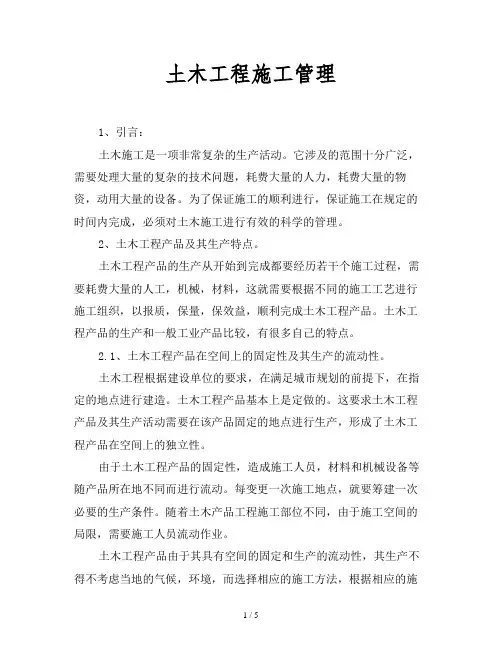 土木工程施工管理

1、引言：

土木施工是一项非常复杂的生产活动。它涉及的范围十分广泛，需要处理大量的复杂的技术问题，耗费大量的人力，耗费大量的物资，动用大量的设备。为了保证施工的顺利进行，保证施工在规定的时间内完成，必须对土木施工进行有效的科学的管理。

2、土木工程产品及其生产特点。

土木工程产品的生产从开始到完成都要经历若干个施工过程，需要耗费大量的人工，机械，材料，这就需要根据不同的施工工艺进行施工组织，以报质，保量，保效益，顺利完成土木工程产品。土木工程产品的生产和一般工业产品比较，有很多自己的特点。

2.1、土木工程产品在空间上的固定性及其生产的流动性。

土木工程根据建设单位的要求，在满足城市规划的前提下，在指定的地点进行建造。土木工程产品基本上是定做的。这要求土木工程产品及其生产活动需要在该产品固定的地点进行生产，形成了土木工程产品在空间上的独立性。

由于土木工程产品的固定性，造成施工人员，材料和机械设备等随产品所在地不同而进行流动。每变更一次施工地点，就要筹建一次必要的生产条件。随着土木产品工程施工部位不同，由于施工空间的局限，需要施工人员流动作业。

土木工程产品由于其具有空间的固定和生产的流动性，其生产不得不考虑当地的气候，环境，而选择相应的施工方法，根据相应的施

1 / 5